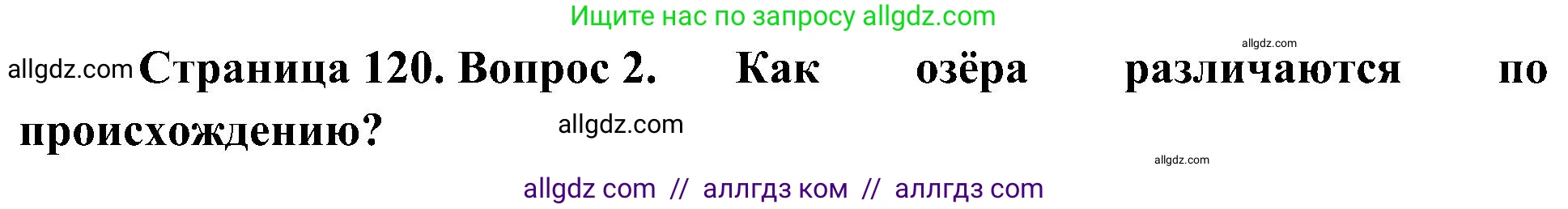 Ищите нас по запросу allgdz.com

allgdz.com

allgdz.com Страница 120. Вопрос 2. Как озёра различаются по происхождению? allgdz.com

allgdz.com

allgdz com // аллгдз ком // аллгдз com